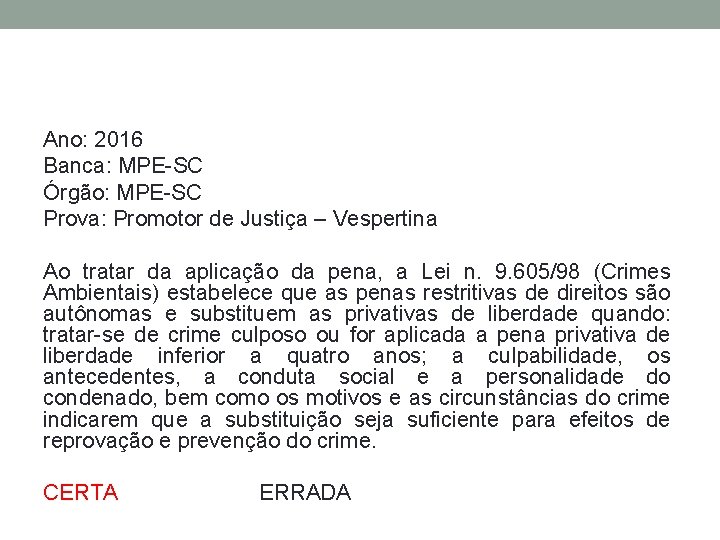 Ano: 2016
Banca: MPE-SC
Órgão: MPE-SC
Prova: Promotor de Justiça – Vespertina

Ao tratar da aplicação da pena, a Lei n. 9.605/98 (Crimes Ambientais) estabelece que as penas restritivas de direitos são autônomas e substituem as privativas de liberdade quando: tratar-se de crime culposo ou for aplicada a pena privativa de liberdade inferior a quatro anos; a culpabilidade, os antecedentes, a conduta social e a personalidade do condenado, bem como os motivos e as circunstâncias do crime indicarem que a substituição seja suficiente para efeitos de reprovação e prevenção do crime.

CERTA ERRADA